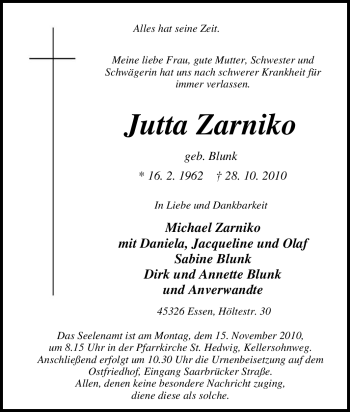 Alles hat seine Zeit.

Meine liebe Frau, gute Mutter, Schwester und Schwägerin hat uns nach schwerer Krankheit für immer verlassen.

Jutta Zarniko

geb. Blunk

* 16. 2. 1962 † 28. 10. 2010

In Liebe und Dankbarkeit

Michael Zarniko
mit Daniela, Jacqueline und Olaf
Sabine Blunk
Dirk und Annette Blunk
und Anverwandte

45326 Essen, Höltestr. 30

Das Seelenamt ist am Montag, dem 15. November 2010, um 8.15 Uhr in der Pfarrkirche St. Hedwig, Kellersohnweg. Anschließend erfolgt um 10.30 Uhr die Urnenbeisetzung auf dem Ostfriedhof, Eingang Saarbrücker Straße.
Allen, denen keine besondere Nachricht zuging, diene diese als solche.